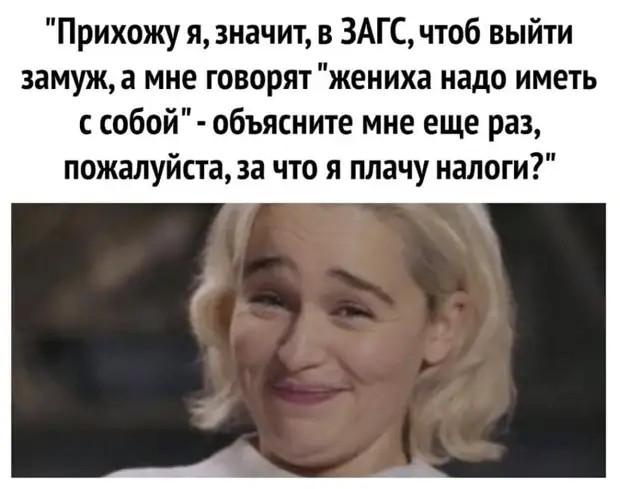 "Прихожу я, значит, в ЗАГС, чтоб выйти замуж, а мне говорят "жениха надо иметь с собой" - объясните мне еще раз, пожалуйста, за что я плачу налоги?"